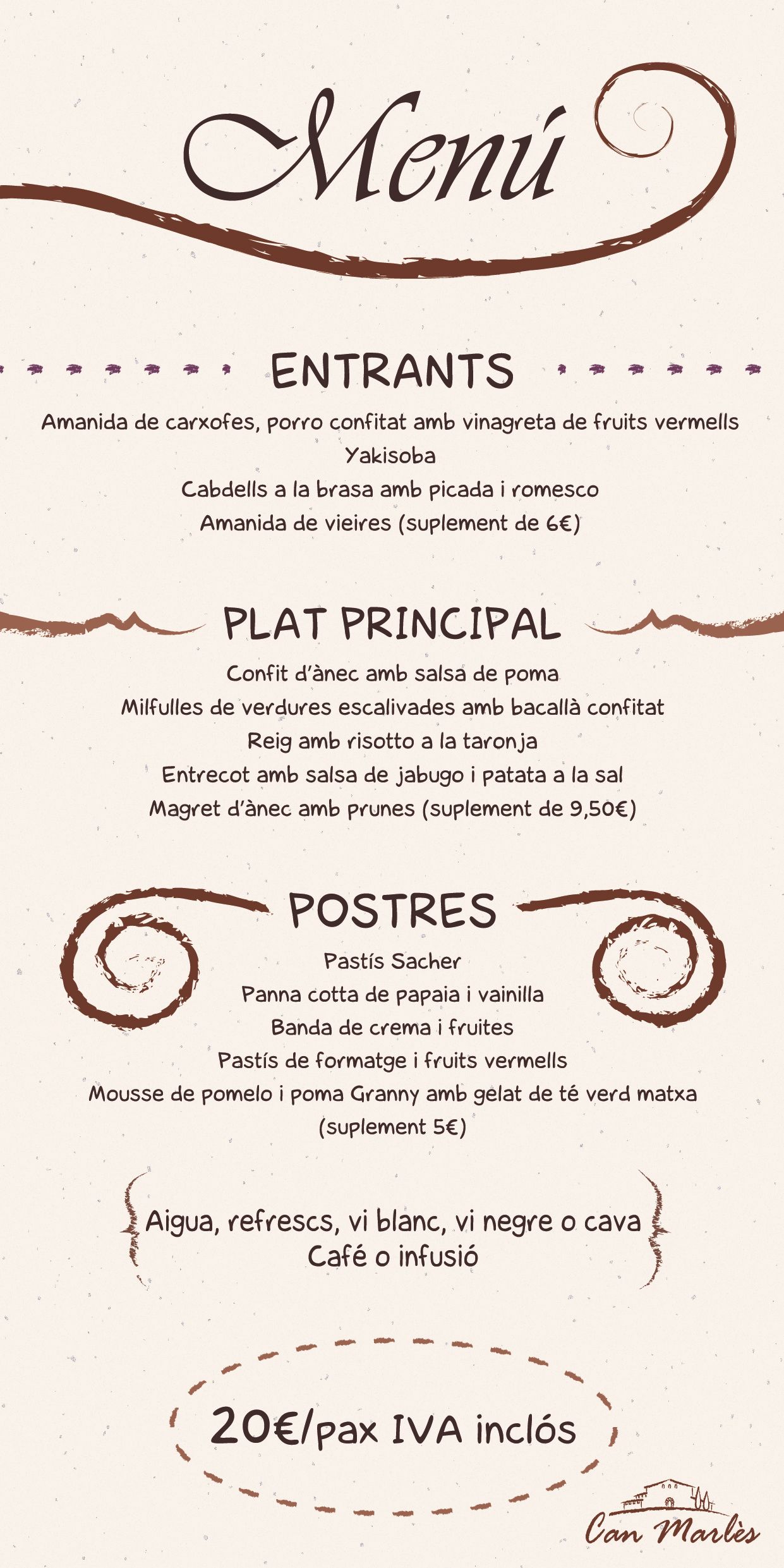 Menú

ENTRANTS

Amanida de carxofes, porro confitat amb vinagreta de fruits vermells
Yakisoba
Cabdells a la brasa amb picada i romesco
Amanida de vieires (suplement de 6€)

PLAT PRINCIPAL

Confit d'ànec amb salsa de poma
Milfulles de verdures escalivades amb bacallà confitat
Reig amb risotto a la taronja
Entrecot amb salsa de jabugo i patata a la sal
Magret d'ànec amb prunes (suplement de 9,50€)

POSTRES

Pastís Sacher
Panna cotta de papaia i vainilla
Banda de crema i fruites
Pastís de formatge i fruits vermells
Mousse de pomelo i poma Granny amb gelat de té verd matxa (suplement 5€)

Aigua, refrescs, vi blanc, vi negre o cava
Café o infusió

20€/pax IVA inclós

Can Marlès